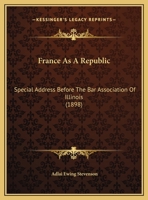 KESSINGER'S LEGACY REPRINTS

France As A Republic

Special Address Before The Bar Association Of Illinois
(1898)

Adlai Ewing Stevenson